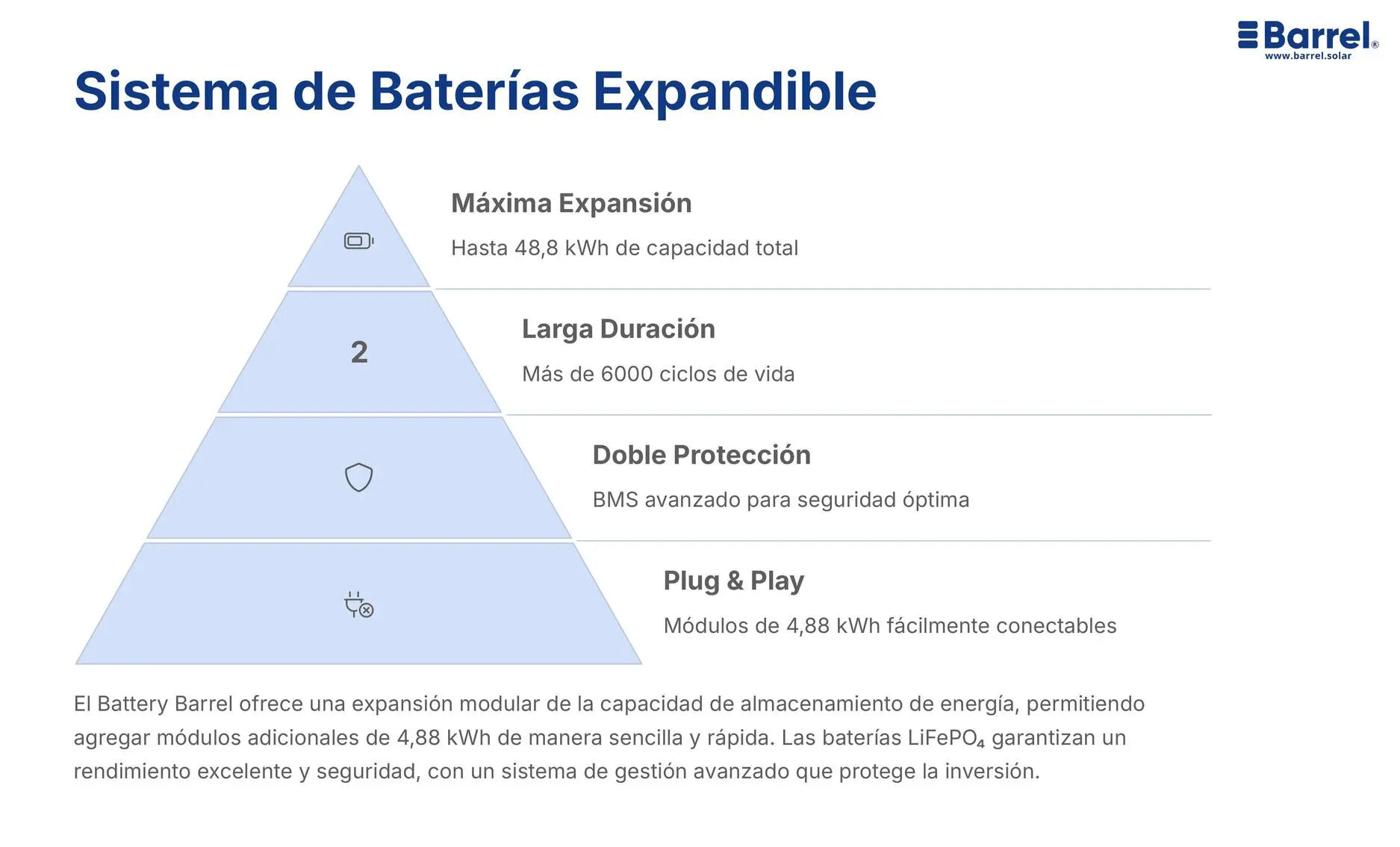 Barrel®
www.barrel.solar

Sistema de Baterías Expandible

Máxima Expansión

Hasta 48,8 kWh de capacidad total

2

Larga Duración

Más de 6000 ciclos de vida

Doble Protección

BMS avanzado para seguridad óptima

Plug & Play

Módulos de 4,88 kWh fácilmente conectables

El Battery Barrel ofrece una expansión modular de la capacidad de almacenamiento de energía, permitiendo agregar módulos adicionales de 4,88 kWh de manera sencilla y rápida. Las baterías $LiFePO_4$ garantizan un rendimiento excelente y seguridad, con un sistema de gestión avanzado que protege la inversión.